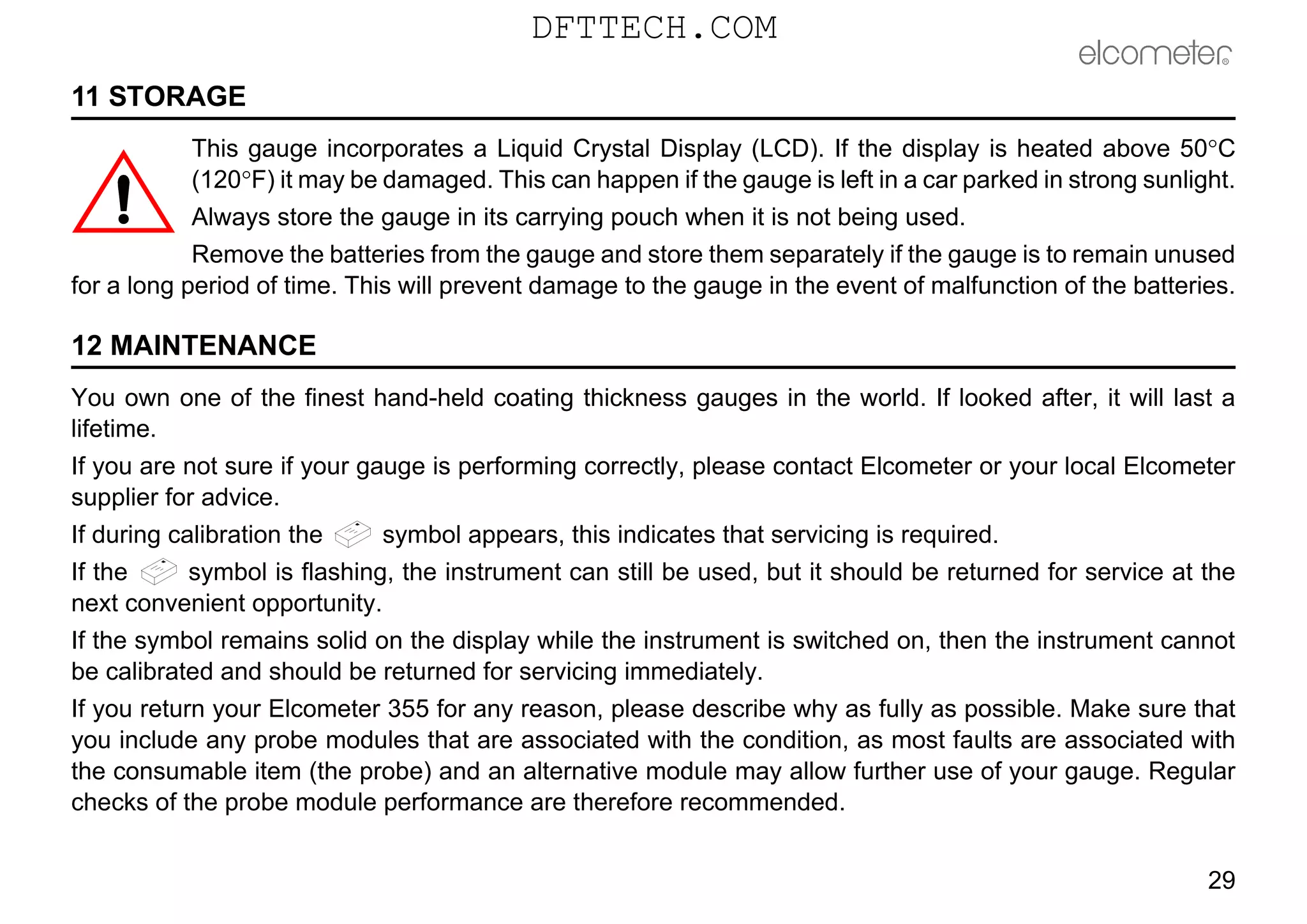 DFTTECH.COM

elcometer®

11 STORAGE

This gauge incorporates a Liquid Crystal Display (LCD). If the display is heated above 50°C (120°F) it may be damaged. This can happen if the gauge is left in a car parked in strong sunlight.

Always store the gauge in its carrying pouch when it is not being used.

Remove the batteries from the gauge and store them separately if the gauge is to remain unused for a long period of time. This will prevent damage to the gauge in the event of malfunction of the batteries.

12 MAINTENANCE

You own one of the finest hand-held coating thickness gauges in the world. If looked after, it will last a lifetime.

If you are not sure if your gauge is performing correctly, please contact Elcometer or your local Elcometer supplier for advice.

If during calibration the symbol appears, this indicates that servicing is required.

If the symbol is flashing, the instrument can still be used, but it should be returned for service at the next convenient opportunity.

If the symbol remains solid on the display while the instrument is switched on, then the instrument cannot be calibrated and should be returned for servicing immediately.

If you return your Elcometer 355 for any reason, please describe why as fully as possible. Make sure that you include any probe modules that are associated with the condition, as most faults are associated with the consumable item (the probe) and an alternative module may allow further use of your gauge. Regular checks of the probe module performance are therefore recommended.

29